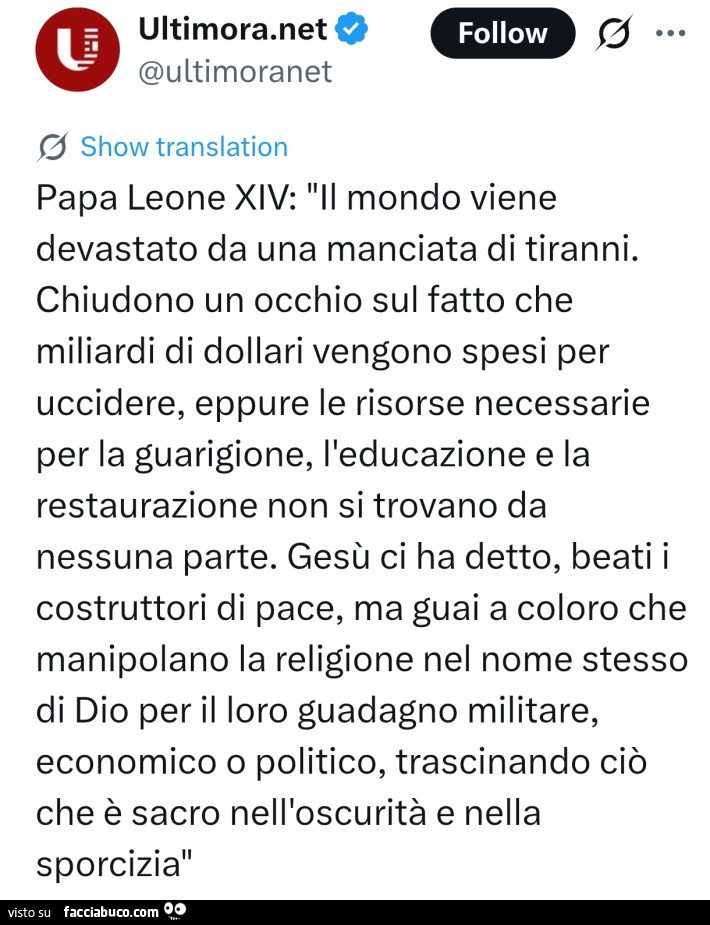 Ultimora.net
@ultimoranet

Follow

Show translation

Papa Leone XIV: "Il mondo viene devastato da una manciata di tiranni. Chiudono un occhio sul fatto che miliardi di dollari vengono spesi per uccidere, eppure le risorse necessarie per la guarigione, l'educazione e la restaurazione non si trovano da nessuna parte. Gesù ci ha detto, beati i costruttori di pace, ma guai a coloro che manipolano la religione nel nome stesso di Dio per il loro guadagno militare, economico o politico, trascinando ciò che è sacro nell'oscurità e nella sporcizia"

visto su facciabuco.com